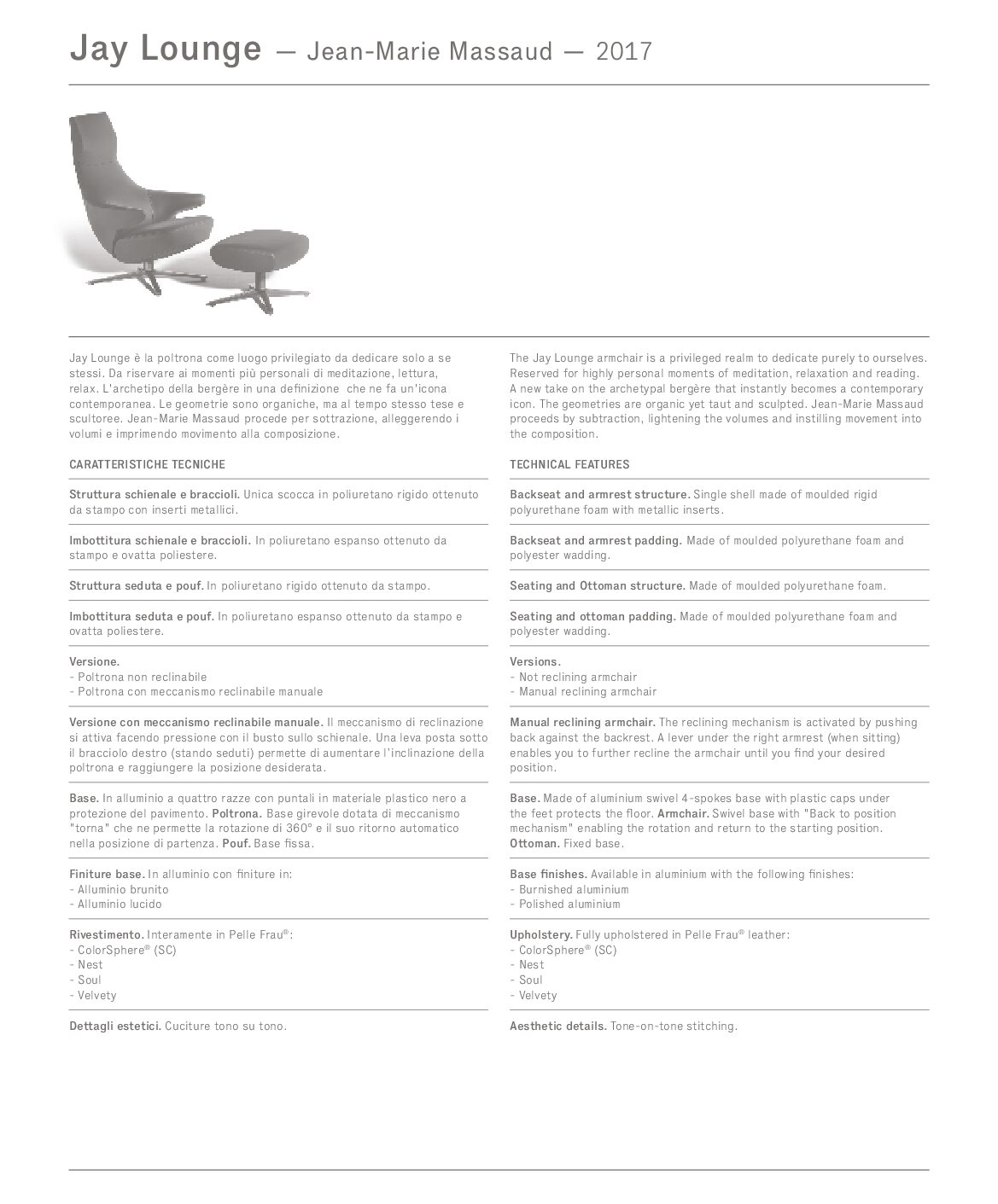 Jay Lounge — Jean-Marie Massaud — 2017

Jay Lounge è la poltrona come luogo privilegiato da dedicare solo a se stessi. Da riservare ai momenti più personali di meditazione, lettura, relax. L'archetipo della bergère in una definizione che ne fa un'icona contemporanea. Le geometrie sono organiche, ma al tempo stesso tese e scultoree. Jean-Marie Massaud procede per sottrazione, alleggerendo i volumi e imprimendo movimento alla composizione.

CARATTERISTICHE TECNICHE

Struttura schienale e braccioli. Unica scocca in poliuretano rigido ottenuto da stampo con inserti metallici.

Imbottitura schienale e braccioli. In poliuretano espanso ottenuto da stampo e ovatta poliestere.

Struttura seduta e pouf. In poliuretano rigido ottenuto da stampo.

Imbottitura seduta e pouf. In poliuretano espanso ottenuto da stampo e ovatta poliestere.

Versione.
- Poltrona non reclinabile
- Poltrona con meccanismo reclinabile manuale

Versione con meccanismo reclinabile manuale. Il meccanismo di reclinazione si attiva facendo pressione con il busto sullo schienale. Una leva posta sotto il bracciolo destro (stando seduti) permette di aumentare l'inclinazione della poltrona e raggiungere la posizione desiderata.

Base. In alluminio a quattro razze con puntali in materiale plastico nero a protezione del pavimento. Poltrona. Base girevole dotata di meccanismo "torna" che ne permette la rotazione di 360° e il suo ritorno automatico nella posizione di partenza. Pouf. Base fissa.

Finiture base. In alluminio con finiture in:
- Alluminio brunito
- Alluminio lucido

Rivestimento. Interamente in Pelle Frau®:
- ColorSphere® (SC)
- Nest
- Soul
- Velvety

Dettagli estetici. Cuciture tono su tono.

The Jay Lounge armchair is a privileged realm to dedicate purely to ourselves. Reserved for highly personal moments of meditation, relaxation and reading. A new take on the archetypal bergère that instantly becomes a contemporary icon. The geometries are organic yet taut and sculpted. Jean-Marie Massaud proceeds by subtraction, lightening the volumes and instilling movement into the composition.

TECHNICAL FEATURES

Backseat and armrest structure. Single shell made of moulded rigid polyurethane foam with metallic inserts.

Backseat and armrest padding. Made of moulded polyurethane foam and polyester wadding.

Seating and Ottoman structure. Made of moulded polyurethane foam.

Seating and ottoman padding. Made of moulded polyurethane foam and polyester wadding.

Versions.
- Not reclining armchair
- Manual reclining armchair

Manual reclining armchair. The reclining mechanism is activated by pushing back against the backrest. A lever under the right armrest (when sitting) enables you to further recline the armchair until you find your desired position.

Base. Made of aluminium swivel 4-spokes base with plastic caps under the feet protects the floor. Armchair. Swivel base with "Back to position mechanism" enabling the rotation and return to the starting position. Ottoman. Fixed base.

Base finishes. Available in aluminium with the following finishes:
- Burnished aluminium
- Polished aluminium

Upholstery. Fully upholstered in Pelle Frau® leather:
- ColorSphere® (SC)
- Nest
- Soul
- Velvety

Aesthetic details. Tone-on-tone stitching.